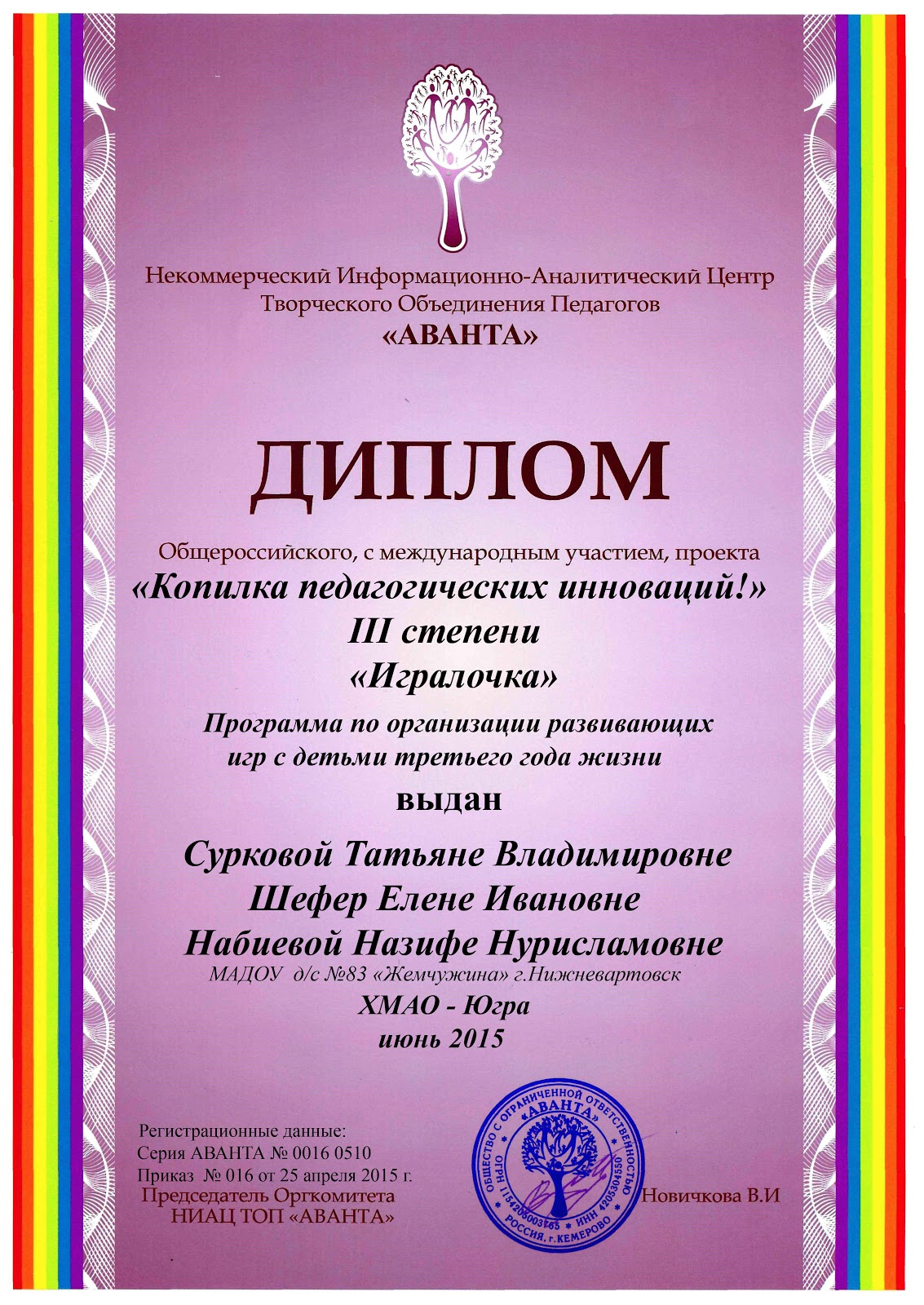 Некоммерческий Информационно-Аналитический Центр
Творческого Объединения Педагогов
«АВАНТА»

ДИПЛОМ

Общероссийского, с международным участием, проекта
«Копилка педагогических инноваций!»
III степени
«Игралочка»
Программа по организации развивающих игр с детьми третьего года жизни
выдан
Сурковой Татьяне Владимировне
Шефер Елене Ивановне
Набиевой Назифе Нурисламовне
МАДОУ д/с №83 «Жемчужина» г.Нижневартовск
ХМАО - Югра
июнь 2015

Регистрационные данные:
Серия АВАНТА № 0016 0510
Приказ № 016 от 25 апреля 2015 г.
Председатель Оргкомитета
НИАЦ ТОП «АВАНТА»

ОБЩЕСТВО С ОГРАНИЧЕННОЙ ОТВЕТСТВЕННОСТЬЮ «АВАНТА» ОГРН 1154205003165 ИНН 4205304550 РОССИЯ, г.КЕМЕРОВО

Новичкова В.И